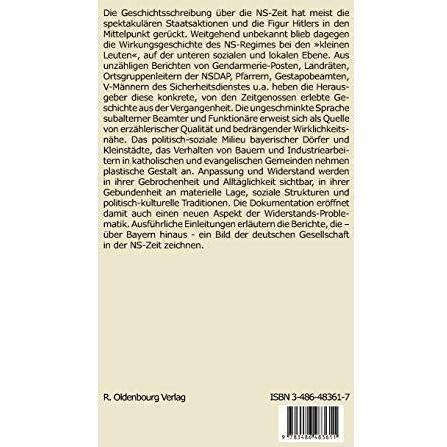 Die Geschichtsschreibung über die NS-Zeit hat meist die spektakulären Staatsaktionen und die Figur Hitlers in den Mittelpunkt gerückt. Weitgehend unbekannt blieb dagegen die Wirkungsgeschichte des NS-Regimes bei den »kleinen Leuten«, auf der unteren sozialen und lokalen Ebene. Aus unzähligen Berichten von Gendarmerie-Posten, Landräten, Ortsgruppenleitern der NSDAP, Pfarrern, Gestapobeamten, V-Männern des Sicherheitsdienstes u.a. heben die Herausgeber diese konkrete, von den Zeitgenossen erlebte Geschichte aus der Vergangenheit. Die ungeschminkte Sprache subalterner Beamter und Funktionäre erweist sich als Quelle von erzählerischer Qualität und bedrängender Wirklichkeitsnähe. Das politisch-soziale Milieu bayerischer Dörfer und Kleinstädte, das Verhalten von Bauern und Industriearbeitern in katholischen und evangelischen Gemeinden nehmen plastische Gestalt an. Anpassung und Widerstand werden in ihrer Gebrochenheit und Alltäglichkeit sichtbar, in ihrer Gebundenheit an materielle Lage, soziale Strukturen und politisch-kulturelle Traditionen. Die Dokumentation eröffnet damit auch einen neuen Aspekt der Widerstands-Problematik. Ausführliche Einleitungen erläutern die Berichte, die – über Bayern hinaus - ein Bild der deutschen Gesellschaft in der NS-Zeit zeichnen.

R. Oldenbourg Verlag

ISBN 3-486-48361-7

9 783486 483611